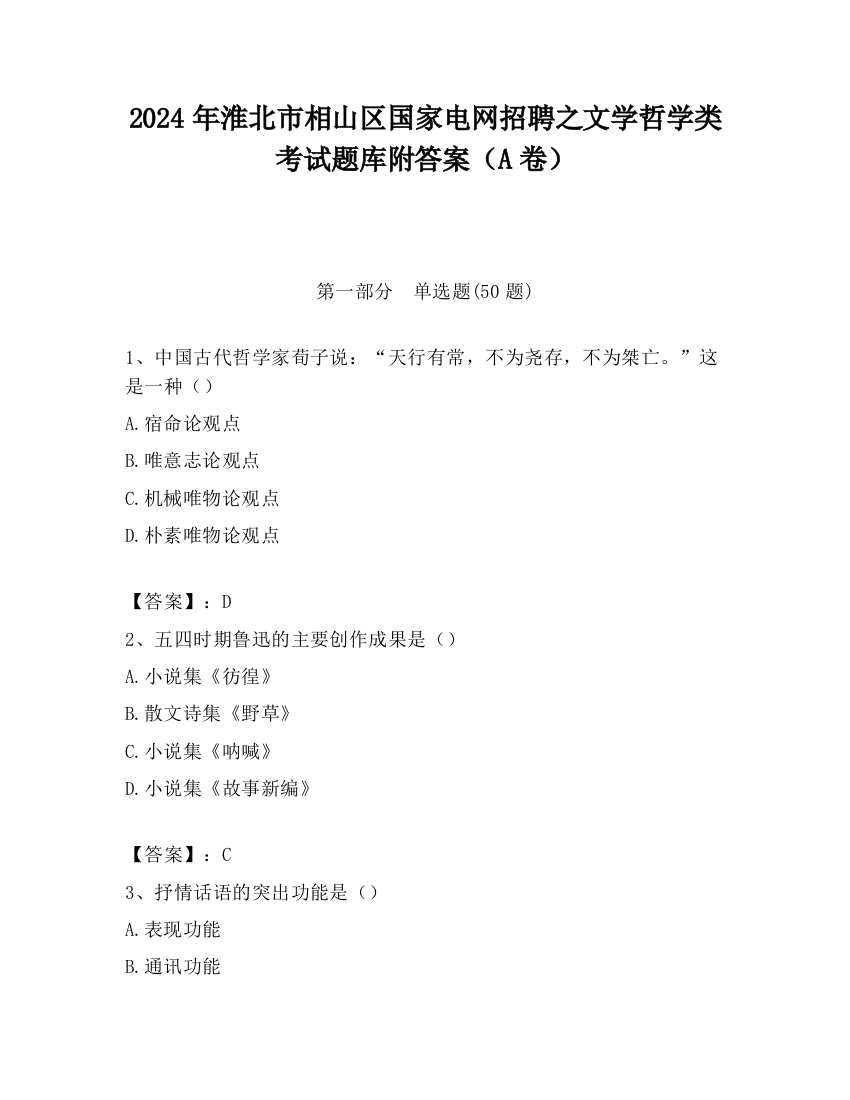 2024 年淮北市相山区国家电网招聘之文学哲学类考试题库附答案（A 卷）

第一部分　单选题(50 题)

1、中国古代哲学家荀子说：“天行有常，不为尧存，不为桀亡。”这是一种（）

A.宿命论观点

B.唯意志论观点

C.机械唯物论观点

D.朴素唯物论观点

【答案】：D

2、五四时期鲁迅的主要创作成果是（）

A.小说集《彷徨》

B.散文诗集《野草》

C.小说集《呐喊》

D.小说集《故事新编》

【答案】：C

3、抒情话语的突出功能是（）

A.表现功能

B.通讯功能